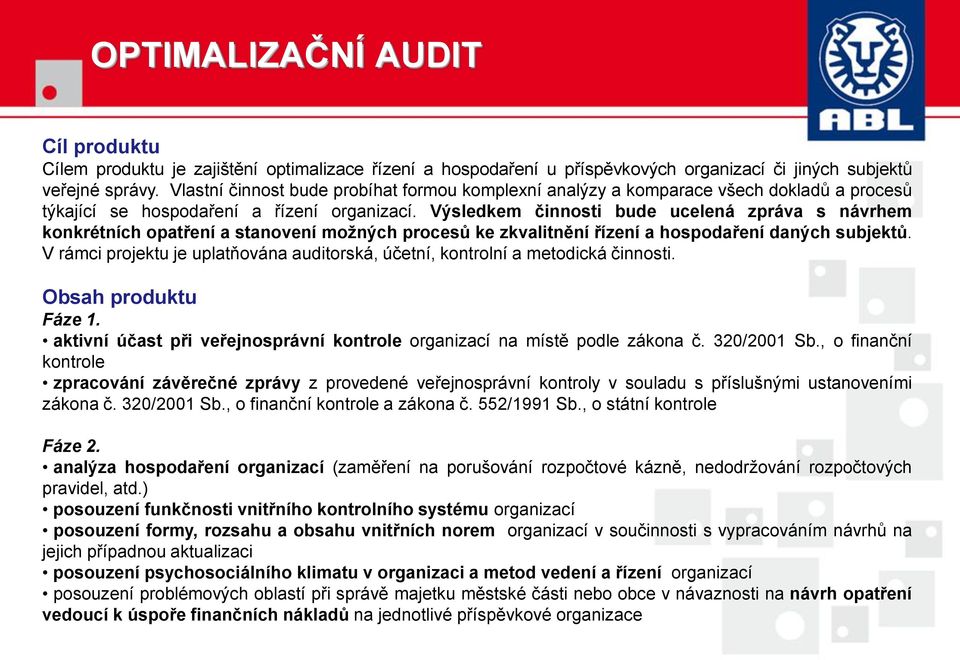 OPTIMALIZAČNÍ AUDIT

ABL

Cíl produktu
Cílem produktu je zajištění optimalizace řízení a hospodaření u příspěvkových organizací či jiných subjektů veřejné správy. Vlastní činnost bude probíhat formou komplexní analýzy a komparace všech dokladů a procesů týkající se hospodaření a řízení organizací. Výsledkem činnosti bude ucelená zpráva s návrhem konkrétních opatření a stanovení možných procesů ke zkvalitnění řízení a hospodaření daných subjektů. V rámci projektu je uplatňována auditorská, účetní, kontrolní a metodická činnosti.

Obsah produktu
Fáze 1.
• aktivní účast při veřejnosprávní kontrole organizací na místě podle zákona č. 320/2001 Sb., o finanční kontrole
• zpracování závěrečné zprávy z provedené veřejnosprávní kontroly v souladu s příslušnými ustanoveními zákona č. 320/2001 Sb., o finanční kontrole a zákona č. 552/1991 Sb., o státní kontrole

Fáze 2.
• analýza hospodaření organizací (zaměření na porušování rozpočtové kázně, nedodržování rozpočtových pravidel, atd.)
• posouzení funkčnosti vnitřního kontrolního systému organizací
• posouzení formy, rozsahu a obsahu vnitřních norem organizací v součinnosti s vypracováním návrhů na jejich případnou aktualizaci
• posouzení psychosociálního klimatu v organizaci a metod vedení a řízení organizací
• posouzení problémových oblastí při správě majetku městské části nebo obce v návaznosti na návrh opatření vedoucí k úspoře finančních nákladů na jednotlivé příspěvkové organizace